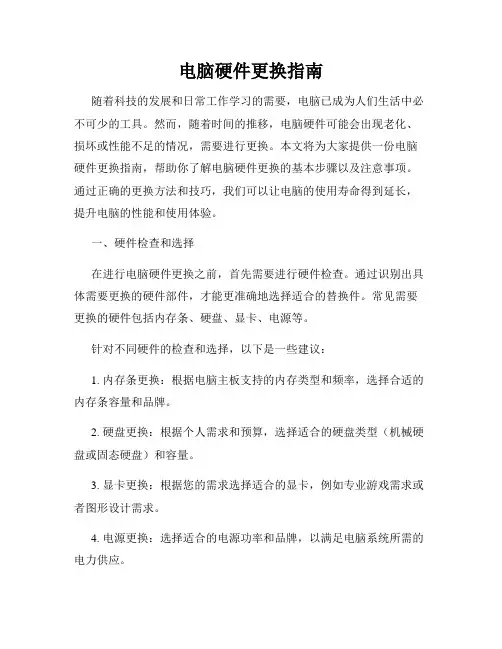 电脑硬件更换指南

随着科技的发展和日常工作学习的需要，电脑已成为人们生活中必不可少的工具。然而，随着时间的推移，电脑硬件可能会出现老化、损坏或性能不足的情况，需要进行更换。本文将为大家提供一份电脑硬件更换指南，帮助你了解电脑硬件更换的基本步骤以及注意事项。通过正确的更换方法和技巧，我们可以让电脑的使用寿命得到延长，提升电脑的性能和使用体验。

一、硬件检查和选择

在进行电脑硬件更换之前，首先需要进行硬件检查。通过识别出具体需要更换的硬件部件，才能更准确地选择适合的替换件。常见需要更换的硬件包括内存条、硬盘、显卡、电源等。

针对不同硬件的检查和选择，以下是一些建议：

1. 内存条更换：根据电脑主板支持的内存类型和频率，选择合适的内存条容量和品牌。

2. 硬盘更换：根据个人需求和预算，选择适合的硬盘类型（机械硬盘或固态硬盘）和容量。

3. 显卡更换：根据您的需求选择适合的显卡，例如专业游戏需求或者图形设计需求。

4. 电源更换：选择适合的电源功率和品牌，以满足电脑系统所需的电力供应。